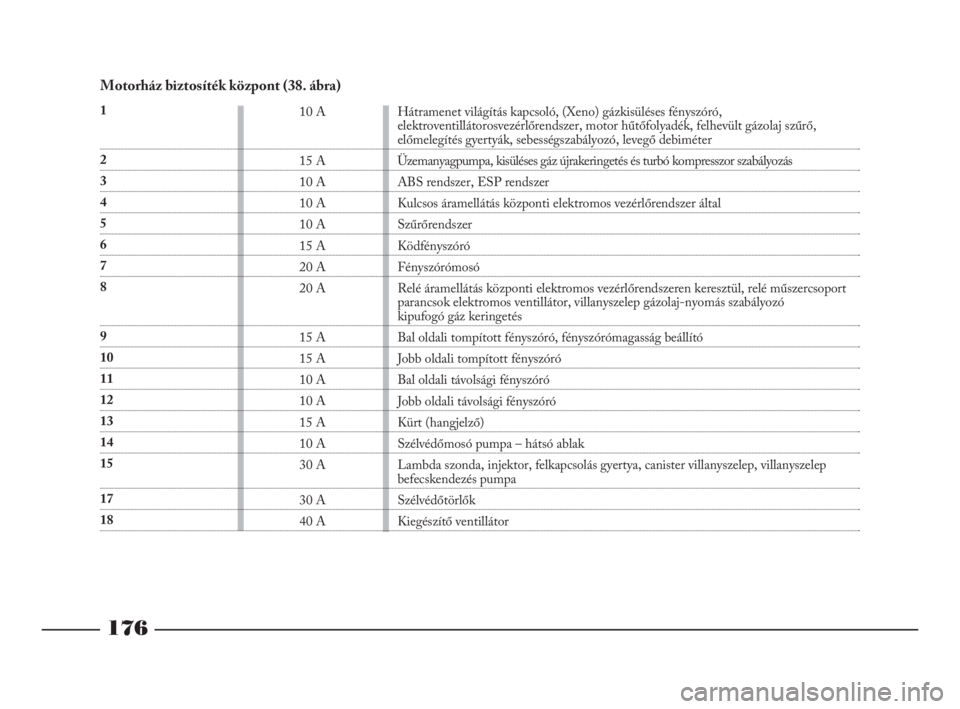 Motorház biztosíték központ (38. ábra)

| | | |
|---|---|---|
| 1 | 10 A | Hátramenet világítás kapcsoló, (Xeno) gázkisüléses fényszóró, elektroventillátorosvezérlőrendszer, motor hűtőfolyadék, felhevült gázolaj szűrő, előmelegítés gyertyák, sebességszabályozó, levegő debiméter |
| 2 | 15 A | Üzemanyagpumpa, kisüléses gáz újrakeringetés és turbó kompresszor szabályozás |
| 3 | 10 A | ABS rendszer, ESP rendszer |
| 4 | 10 A | Kulcsos áramellátás központi elektromos vezérlőrendszer által |
| 5 | 10 A | Szűrőrendszer |
| 6 | 15 A | Ködfényszóró |
| 7 | 20 A | Fényszórómosó |
| 8 | 20 A | Relé áramellátás központi elektromos vezérlőrendszeren keresztül, relé műszercsoport parancsok elektromos ventillátor, villanyszelep gázolaj-nyomás szabályozó kipufogó gáz keringetés |
| 9 | 15 A | Bal oldali tompított fényszóró, fényszórómagasság beállító |
| 10 | 15 A | Jobb oldali tompított fényszóró |
| 11 | 10 A | Bal oldali távolsági fényszóró |
| 12 | 10 A | Jobb oldali távolsági fényszóró |
| 13 | 15 A | Kürt (hangjelző) |
| 14 | 10 A | Szélvédőmosó pumpa – hátsó ablak |
| 15 | 30 A | Lambda szonda, injektor, felkapcsolás gyertya, canister villanyszelep, villanyszelep befecskendezés pumpa |
| 17 | 30 A | Szélvédőtörlők |
| 18 | 40 A | Kiegészítő ventillátor |

176

carmanualsonline.info